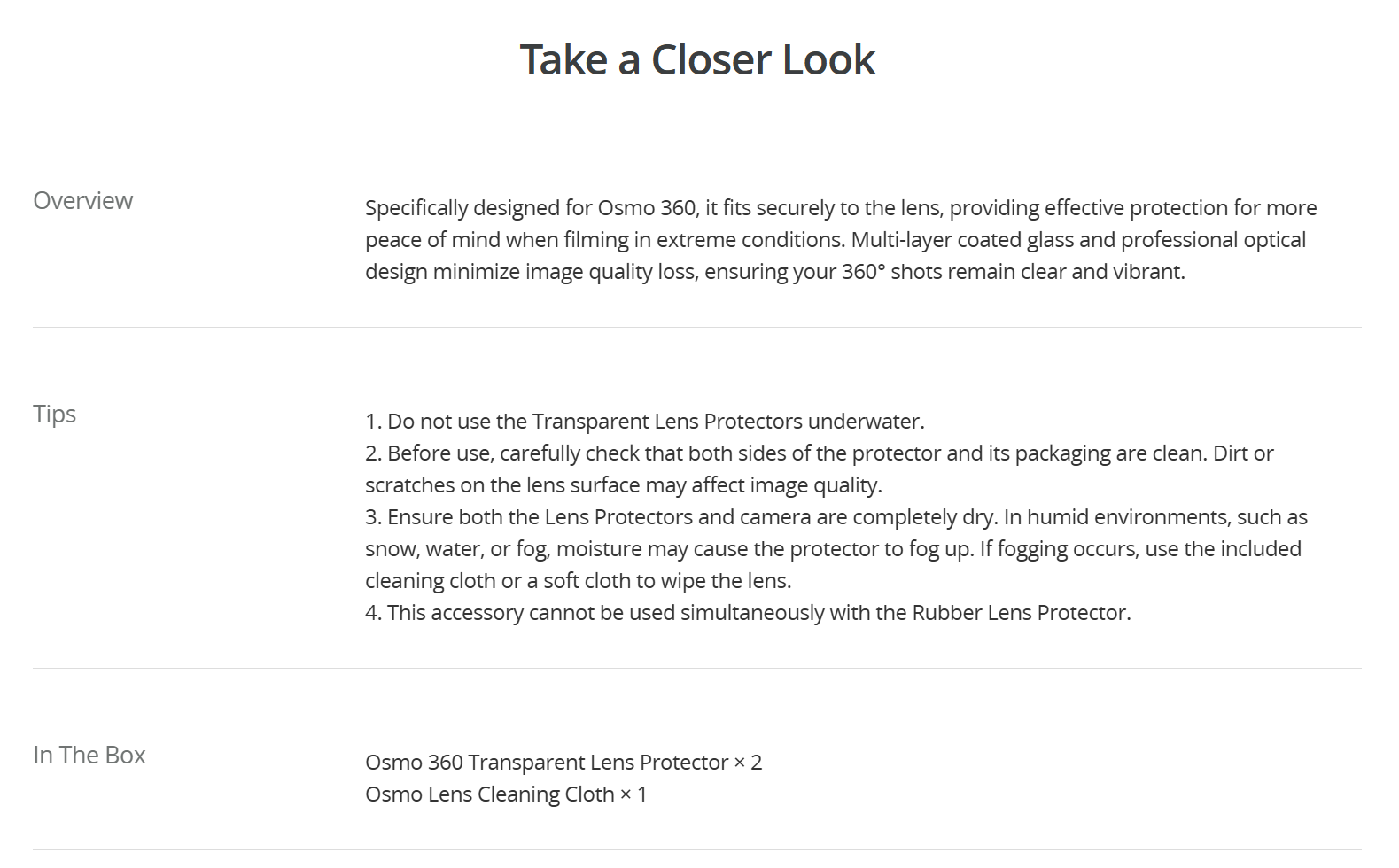 Take a Closer Look

Overview

Specifically designed for Osmo 360, it fits securely to the lens, providing effective protection for more peace of mind when filming in extreme conditions. Multi-layer coated glass and professional optical design minimize image quality loss, ensuring your 360° shots remain clear and vibrant.

Tips

1. Do not use the Transparent Lens Protectors underwater.
2. Before use, carefully check that both sides of the protector and its packaging are clean. Dirt or scratches on the lens surface may affect image quality.
3. Ensure both the Lens Protectors and camera are completely dry. In humid environments, such as snow, water, or fog, moisture may cause the protector to fog up. If fogging occurs, use the included cleaning cloth or a soft cloth to wipe the lens.
4. This accessory cannot be used simultaneously with the Rubber Lens Protector.

In The Box

Osmo 360 Transparent Lens Protector × 2
Osmo Lens Cleaning Cloth × 1